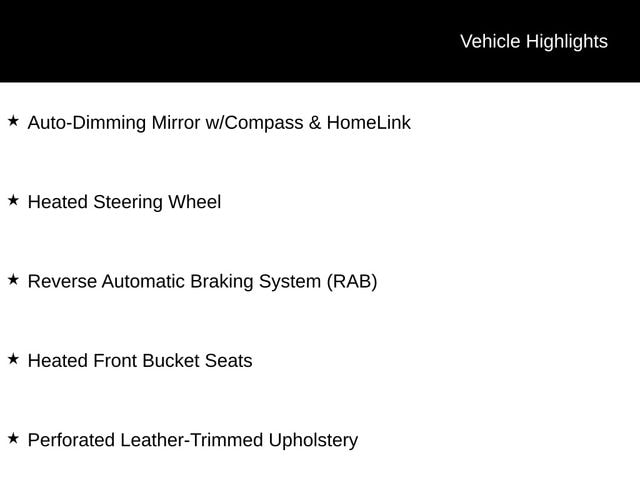 Vehicle Highlights

★ Auto-Dimming Mirror w/Compass & HomeLink

★ Heated Steering Wheel

★ Reverse Automatic Braking System (RAB)

★ Heated Front Bucket Seats

★ Perforated Leather-Trimmed Upholstery